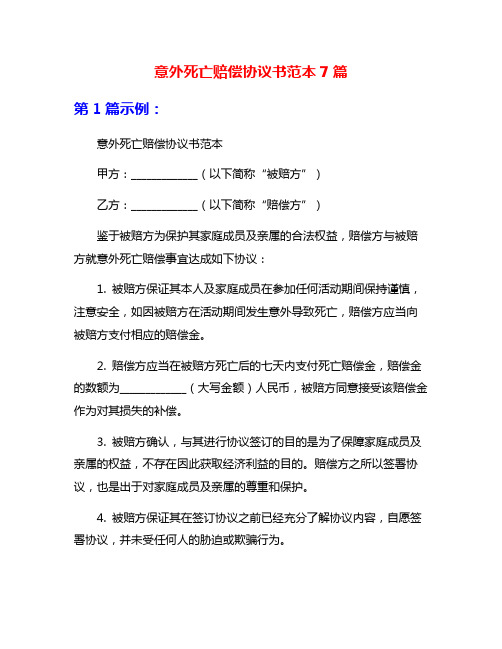 意外死亡赔偿协议书范本 7 篇

第 1 篇示例：

意外死亡赔偿协议书范本

甲方：____________（以下简称“被赔方”）

乙方：____________（以下简称“赔偿方”）

鉴于被赔方为保护其家庭成员及亲属的合法权益，赔偿方与被赔方就意外死亡赔偿事宜达成如下协议：

1. 被赔方保证其本人及家庭成员在参加任何活动期间保持谨慎，注意安全，如因被赔方在活动期间发生意外导致死亡，赔偿方应当向被赔方支付相应的赔偿金。

2. 赔偿方应当在被赔方死亡后的七天内支付死亡赔偿金，赔偿金的数额为____________（大写金额）人民币，被赔方同意接受该赔偿金作为对其损失的补偿。

3. 被赔方确认，与其进行协议签订的目的是为了保障家庭成员及亲属的权益，不存在因此获取经济利益的目的。赔偿方之所以签署协议，也是出于对家庭成员及亲属的尊重和保护。

4. 被赔方保证其在签订协议之前已经充分了解协议内容，自愿签署协议，并未受任何人的胁迫或欺骗行为。